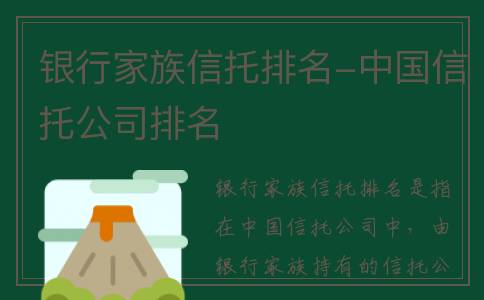 银行家族信托排名-中国信托公司排名

银行家族信托排名是指在中国信托公司中，由银行家族持有的信托公